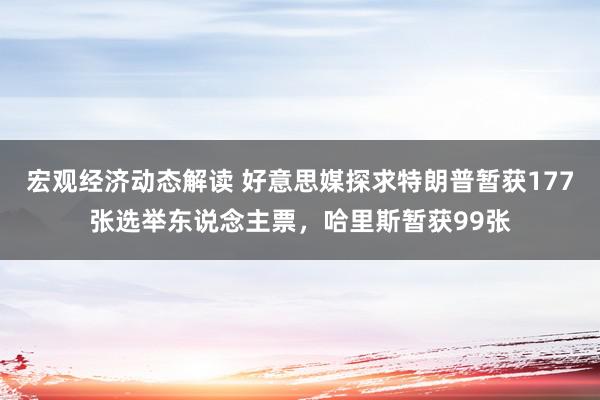 宏观经济动态解读 好意思媒探求特朗普暂获177张选举东说念主票，哈里斯暂获99张